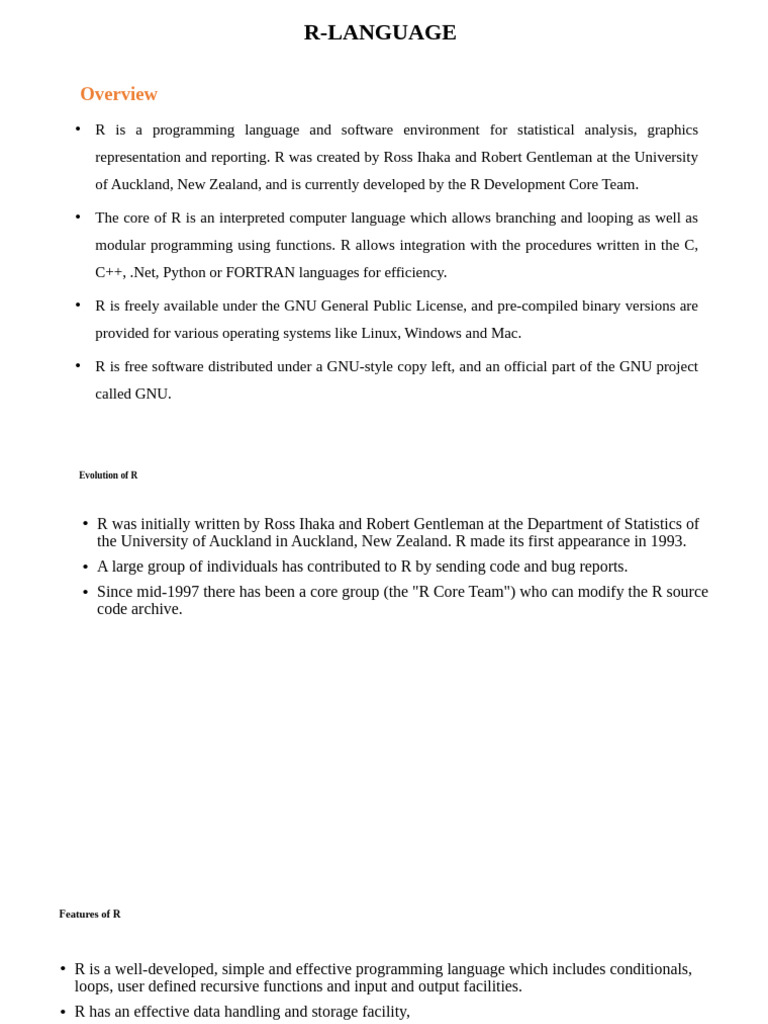 R-LANGUAGE

Overview

• R is a programming language and software environment for statistical analysis, graphics representation and reporting. R was created by Ross Ihaka and Robert Gentleman at the University of Auckland, New Zealand, and is currently developed by the R Development Core Team.

• The core of R is an interpreted computer language which allows branching and looping as well as modular programming using functions. R allows integration with the procedures written in the C, C++, .Net, Python or FORTRAN languages for efficiency.

• R is freely available under the GNU General Public License, and pre-compiled binary versions are provided for various operating systems like Linux, Windows and Mac.

• R is free software distributed under a GNU-style copy left, and an official part of the GNU project called GNU.

Evolution of R

• R was initially written by Ross Ihaka and Robert Gentleman at the Department of Statistics of the University of Auckland in Auckland, New Zealand. R made its first appearance in 1993.
• A large group of individuals has contributed to R by sending code and bug reports.
• Since mid-1997 there has been a core group (the "R Core Team") who can modify the R source code archive.

Features of R

• R is a well-developed, simple and effective programming language which includes conditionals, loops, user defined recursive functions and input and output facilities.
• R has an effective data handling and storage facility,